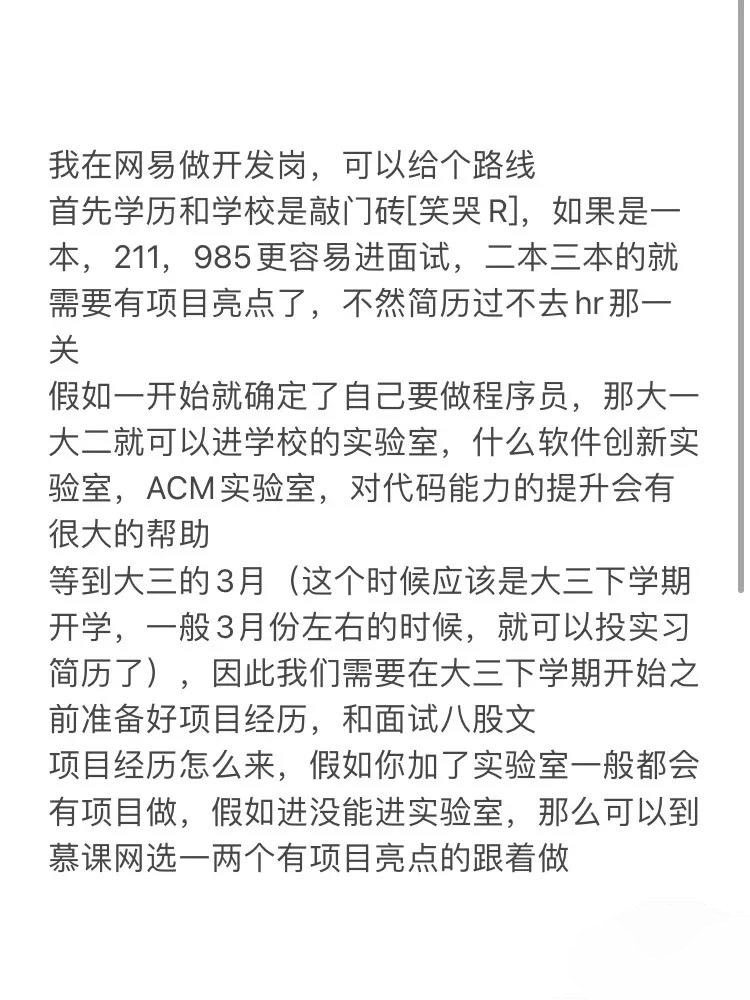 我在网易做开发岗，可以给个路线
首先学历和学校是敲门砖[笑哭R]，如果是一本，211，985更容易进面试，二本三本的就需要有项目亮点了，不然简历过不去hr那一关
假如一开始就确定了自己要做程序员，那大一大二就可以进学校的实验室，什么软件创新实验室，ACM实验室，对代码能力的提升会有很大的帮助
等到大三的3月（这个时候应该是大三下学期开学，一般3月份左右的时候，就可以投实习简历了），因此我们需要在大三下学期开始之前准备好项目经历，和面试八股文
项目经历怎么来，假如你加了实验室一般都会有项目做，假如进没能进实验室，那么可以到慕课网选一两个有项目亮点的跟着做